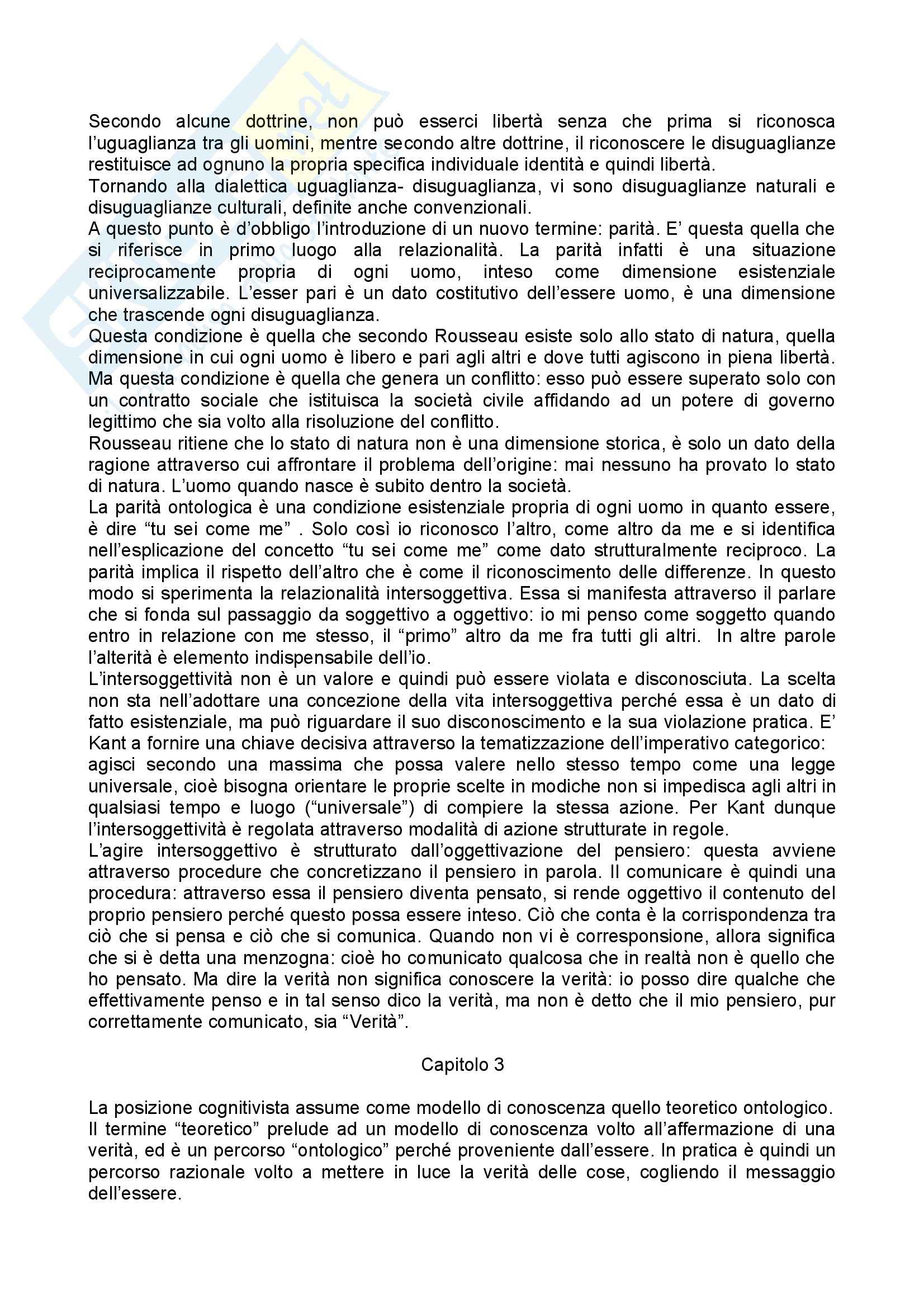 Secondo alcune dottrine, non può esserci libertà senza che prima si riconosca l'uguaglianza tra gli uomini, mentre secondo altre dottrine, il riconoscere le disuguaglianze restituisce ad ognuno la propria specifica individuale identità e quindi libertà.
Tornando alla dialettica uguaglianza- disuguaglianza, vi sono disuguaglianze naturali e disuguaglianze culturali, definite anche convenzionali.
A questo punto è d'obbligo l'introduzione di un nuovo termine: parità. E' questa quella che si riferisce in primo luogo alla relazionalità. La parità infatti è una situazione reciprocamente propria di ogni uomo, inteso come dimensione esistenziale universalizzabile. L'esser pari è un dato costitutivo dell'essere uomo, è una dimensione che trascende ogni disuguaglianza.
Questa condizione è quella che secondo Rousseau esiste solo allo stato di natura, quella dimensione in cui ogni uomo è libero e pari agli altri e dove tutti agiscono in piena libertà. Ma questa condizione è quella che genera un conflitto: esso può essere superato solo con un contratto sociale che istituisca la società civile affidando ad un potere di governo legittimo che sia volto alla risoluzione del conflitto.
Rousseau ritiene che lo stato di natura non è una dimensione storica, è solo un dato della ragione attraverso cui affrontare il problema dell'origine: mai nessuno ha provato lo stato di natura. L'uomo quando nasce è subito dentro la società.
La parità ontologica è una condizione esistenziale propria di ogni uomo in quanto essere, è dire "tu sei come me" . Solo così io riconosco l'altro, come altro da me e si identifica nell'esplicazione del concetto "tu sei come me" come dato strutturalmente reciproco. La parità implica il rispetto dell'altro che è come il riconoscimento delle differenze. In questo modo si sperimenta la relazionalità intersoggettiva. Essa si manifesta attraverso il parlare che si fonda sul passaggio da soggettivo a oggettivo: io mi penso come soggetto quando entro in relazione con me stesso, il "primo" altro da me fra tutti gli altri. In altre parole l'alterità è elemento indispensabile dell'io.
L'intersoggettività non è un valore e quindi può essere violata e disconosciuta. La scelta non sta nell'adottare una concezione della vita intersoggettiva perché essa è un dato di fatto esistenziale, ma può riguardare il suo disconoscimento e la sua violazione pratica. E' Kant a fornire una chiave decisiva attraverso la tematizzazione dell'imperativo categorico: agisci secondo una massima che possa valere nello stesso tempo come una legge universale, cioè bisogna orientare le proprie scelte in modiche non si impedisca agli altri in qualsiasi tempo e luogo ("universale") di compiere la stessa azione. Per Kant dunque l'intersoggettività è regolata attraverso modalità di azione strutturate in regole.
L'agire intersoggettivo è strutturato dall'oggettivazione del pensiero: questa avviene attraverso procedure che concretizzano il pensiero in parola. Il comunicare è quindi una procedura: attraverso essa il pensiero diventa pensato, si rende oggettivo il contenuto del proprio pensiero perché questo possa essere inteso. Ciò che conta è la corrispondenza tra ciò che si pensa e ciò che si comunica. Quando non vi è corresponsione, allora significa che si è detta una menzogna: cioè ho comunicato qualcosa che in realtà non è quello che ho pensato. Ma dire la verità non significa conoscere la verità: io posso dire qualche che effettivamente penso e in tal senso dico la verità, ma non è detto che il mio pensiero, pur correttamente comunicato, sia "Verità".

Capitolo 3

La posizione cognitivista assume come modello di conoscenza quello teoretico ontologico. Il termine "teoretico" prelude ad un modello di conoscenza volto all'affermazione di una verità, ed è un percorso "ontologico" perché proveniente dall'essere. In pratica è quindi un percorso razionale volto a mettere in luce la verità delle cose, cogliendo il messaggio dell'essere.